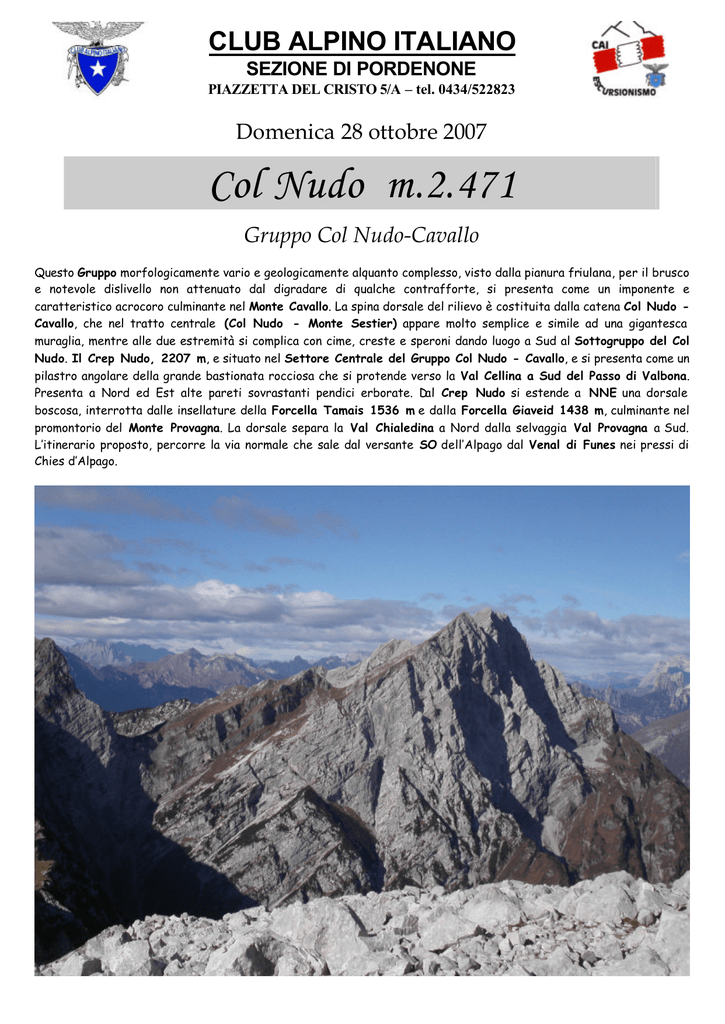 CLUB ALPINO ITALIANO
SEZIONE DI PORDENONE
PIAZZETTA DEL CRISTO 5/A – tel. 0434/522823

CAI
ESCURSIONISMO

Domenica 28 ottobre 2007

Col Nudo m.2.471

Gruppo Col Nudo-Cavallo

Questo Gruppo morfologicamente vario e geologicamente alquanto complesso, visto dalla pianura friulana, per il brusco e notevole dislivello non attenuato dal digradare di qualche contrafforte, si presenta come un imponente e caratteristico acrocoro culminante nel Monte Cavallo. La spina dorsale del rilievo è costituita dalla catena Col Nudo - Cavallo, che nel tratto centrale (Col Nudo - Monte Sestier) appare molto semplice e simile ad una gigantesca muraglia, mentre alle due estremità si complica con cime, creste e speroni dando luogo a Sud al Sottogruppo del Col Nudo. Il Crep Nudo, 2207 m, e situato nel Settore Centrale del Gruppo Col Nudo - Cavallo, e si presenta come un pilastro angolare della grande bastionata rocciosa che si protende verso la Val Cellina a Sud del Passo di Valbona. Presenta a Nord ed Est alte pareti sovrastanti pendici erborate. Dal Crep Nudo si estende a NNE una dorsale boscosa, interrotta dalle insellature della Forcella Tamais 1536 m e dalla Forcella Giaveid 1438 m, culminante nel promontorio del Monte Provagna. La dorsale separa la Val Chialedina a Nord dalla selvaggia Val Provagna a Sud. L'itinerario proposto, percorre la via normale che sale dal versante SO dell'Alpago dal Venal di Funes nei pressi di Chies d'Alpago.